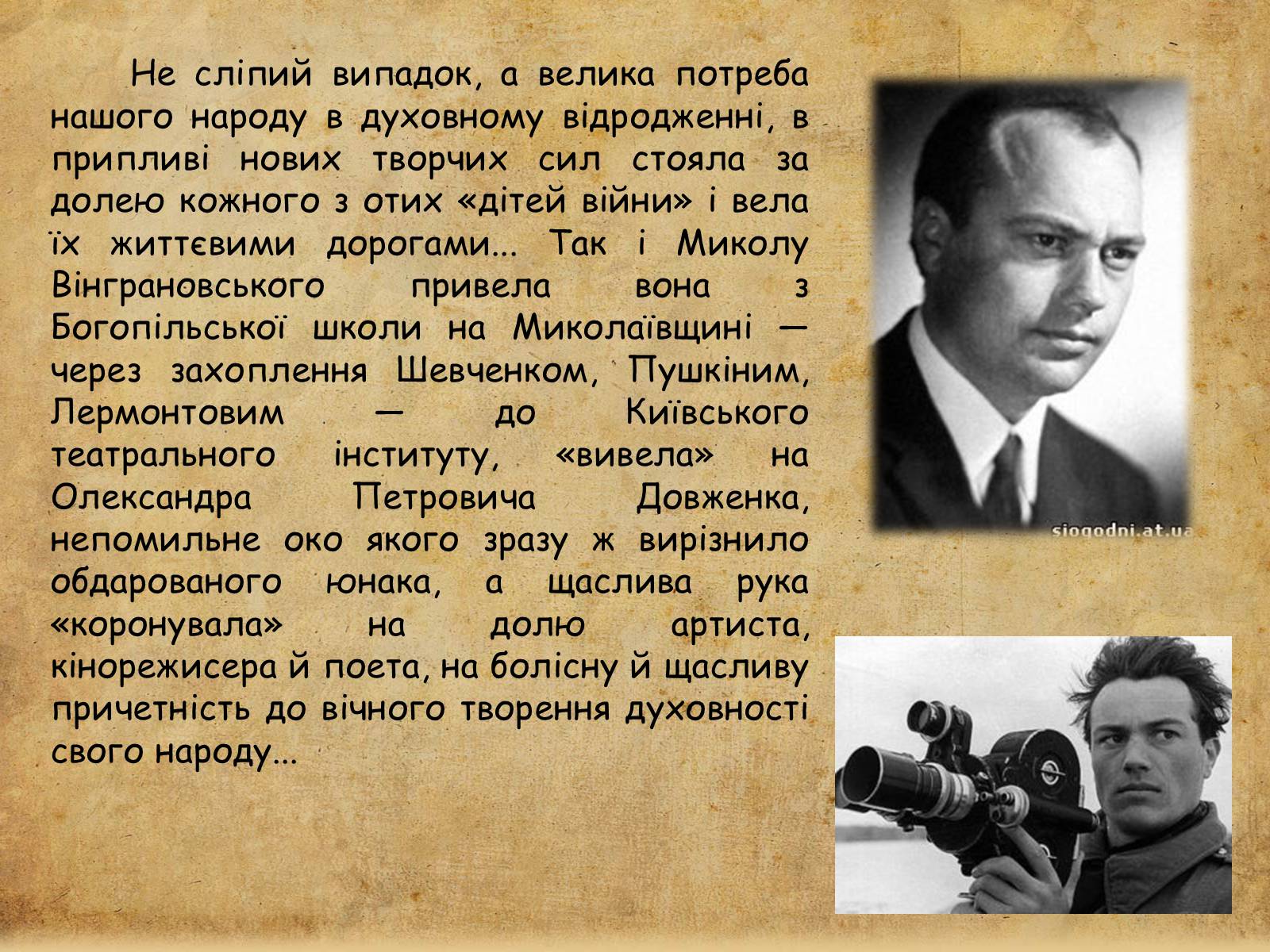 Не сліпий випадок, а велика потреба нашого народу в духовному відродженні, в припливі нових творчих сил стояла за долею кожного з отих «дітей війни» і вела їх життєвими дорогами... Так і Миколу Вінграновського привела вона з Богопільської школи на Миколаївщині — через захоплення Шевченком, Пушкіним, Лермонтовим — до Київського театрального інституту, «вивела» на Олександра Петровича Довженка, непомильне око якого зразу ж вирізнило обдарованого юнака, а щаслива рука «коронувала» на долю артиста, кінорежисера й поета, на болісну й щасливу причетність до вічного творення духовності свого народу...

siogodni.at.ua